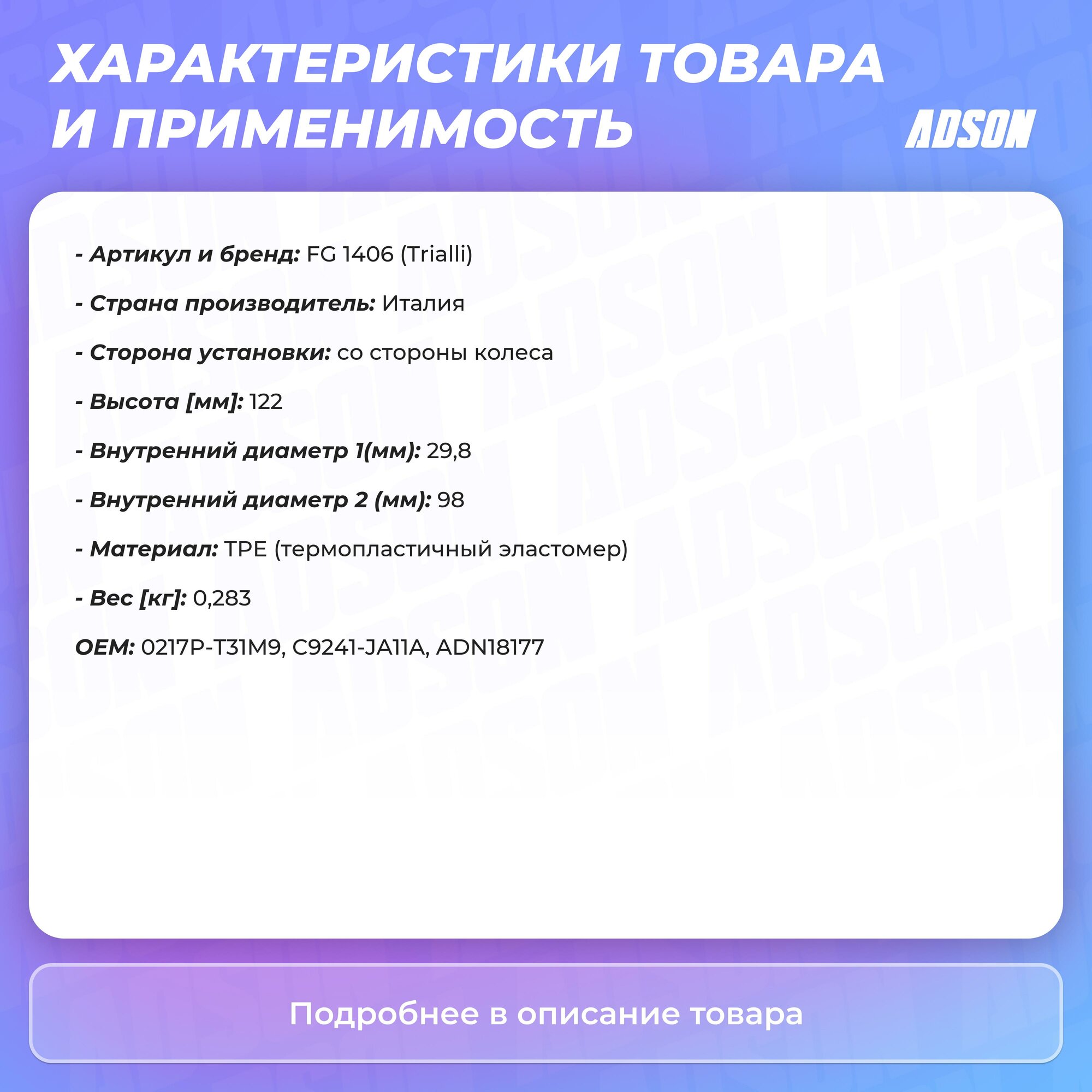 ХАРАКТЕРИСТИКИ ТОВАРА И ПРИМЕНИМОСТЬ

ADSON

- Артикул и бренд: FG 1406 (Trialli)

- Страна производитель: Италия

- Сторона установки: со стороны колеса

- Высота [мм]: 122

- Внутренний диаметр 1(мм): 29,8

- Внутренний диаметр 2 (мм): 98

- Материал: TPE (термопластичный эластомер)

- Вес [кг]: 0,283

OEM: 0217P-T31M9, C9241-JA11A, ADN18177

Подробнее в описание товара